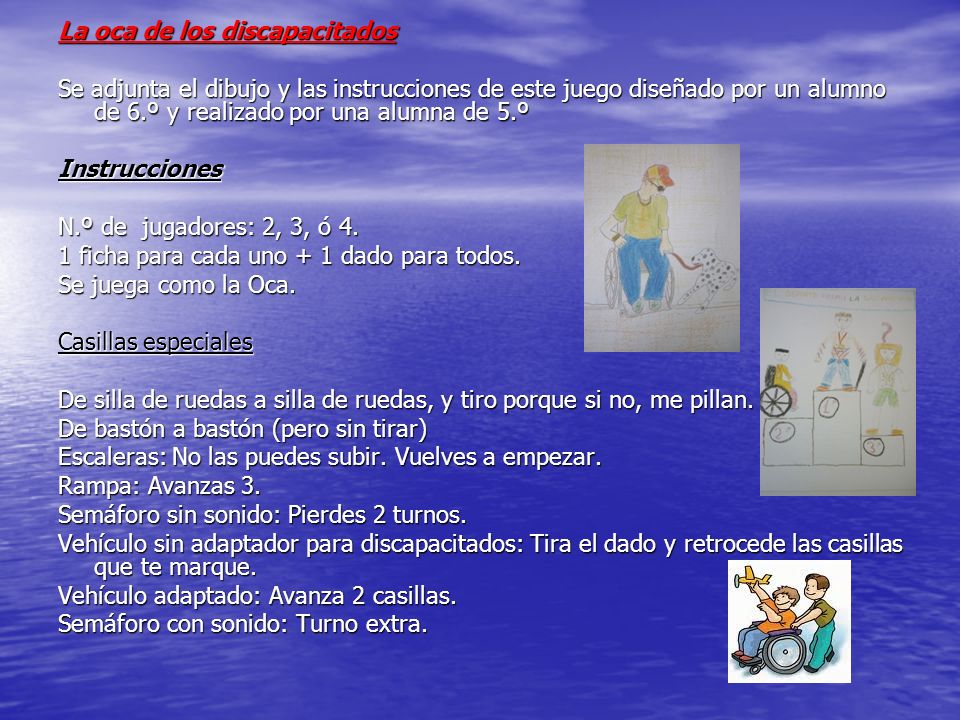 La oca de los discapacitados

Se adjunta el dibujo y las instrucciones de este juego diseñado por un alumno de 6.º y realizado por una alumna de 5.º

Instrucciones

N.º de jugadores: 2, 3, ó 4.
1 ficha para cada uno + 1 dado para todos.
Se juega como la Oca.

Casillas especiales

De silla de ruedas a silla de ruedas, y tiro porque si no, me pillan.
De bastón a bastón (pero sin tirar)
Escaleras: No las puedes subir. Vuelves a empezar.
Rampa: Avanzas 3.
Semáforo sin sonido: Pierdes 2 turnos.
Vehículo sin adaptador para discapacitados: Tira el dado y retrocede las casillas que te marque.
Vehículo adaptado: Avanza 2 casillas.
Semáforo con sonido: Turno extra.

1
2
3